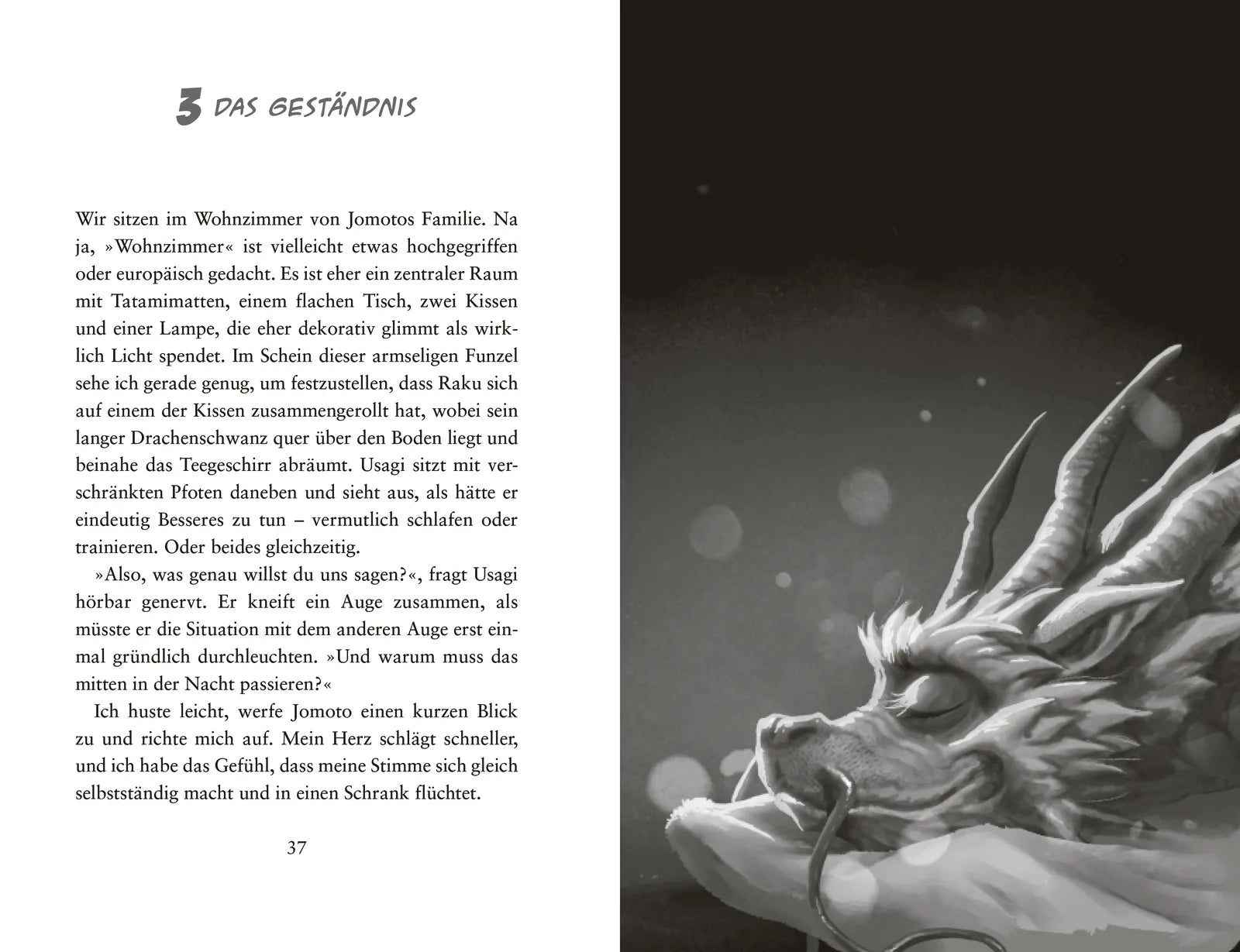 3 DAS GESTÄNDNIS

Wir sitzen im Wohnzimmer von Jomotos Familie. Na ja, »Wohnzimmer« ist vielleicht etwas hochgegriffen oder europäisch gedacht. Es ist eher ein zentraler Raum mit Tatamimatten, einem flachen Tisch, zwei Kissen und einer Lampe, die eher dekorativ glimmt als wirklich Licht spendet. Im Schein dieser armseligen Funzel sehe ich gerade genug, um festzustellen, dass Raku sich auf einem der Kissen zusammengerollt hat, wobei sein langer Drachenschwanz quer über den Boden liegt und beinahe das Teegeschirr abräumt. Usagi sitzt mit verschränkten Pfoten daneben und sieht aus, als hätte er eindeutig Besseres zu tun – vermutlich schlafen oder trainieren. Oder beides gleichzeitig.

»Also, was genau willst du uns sagen?«, fragt Usagi hörbar genervt. Er kneift ein Auge zusammen, als müsste er die Situation mit dem anderen Auge erst einmal gründlich durchleuchten. »Und warum muss das mitten in der Nacht passieren?«

Ich huste leicht, werfe Jomoto einen kurzen Blick zu und richte mich auf. Mein Herz schlägt schneller, und ich habe das Gefühl, dass meine Stimme sich gleich selbstständig macht und in einen Schrank flüchtet.

37